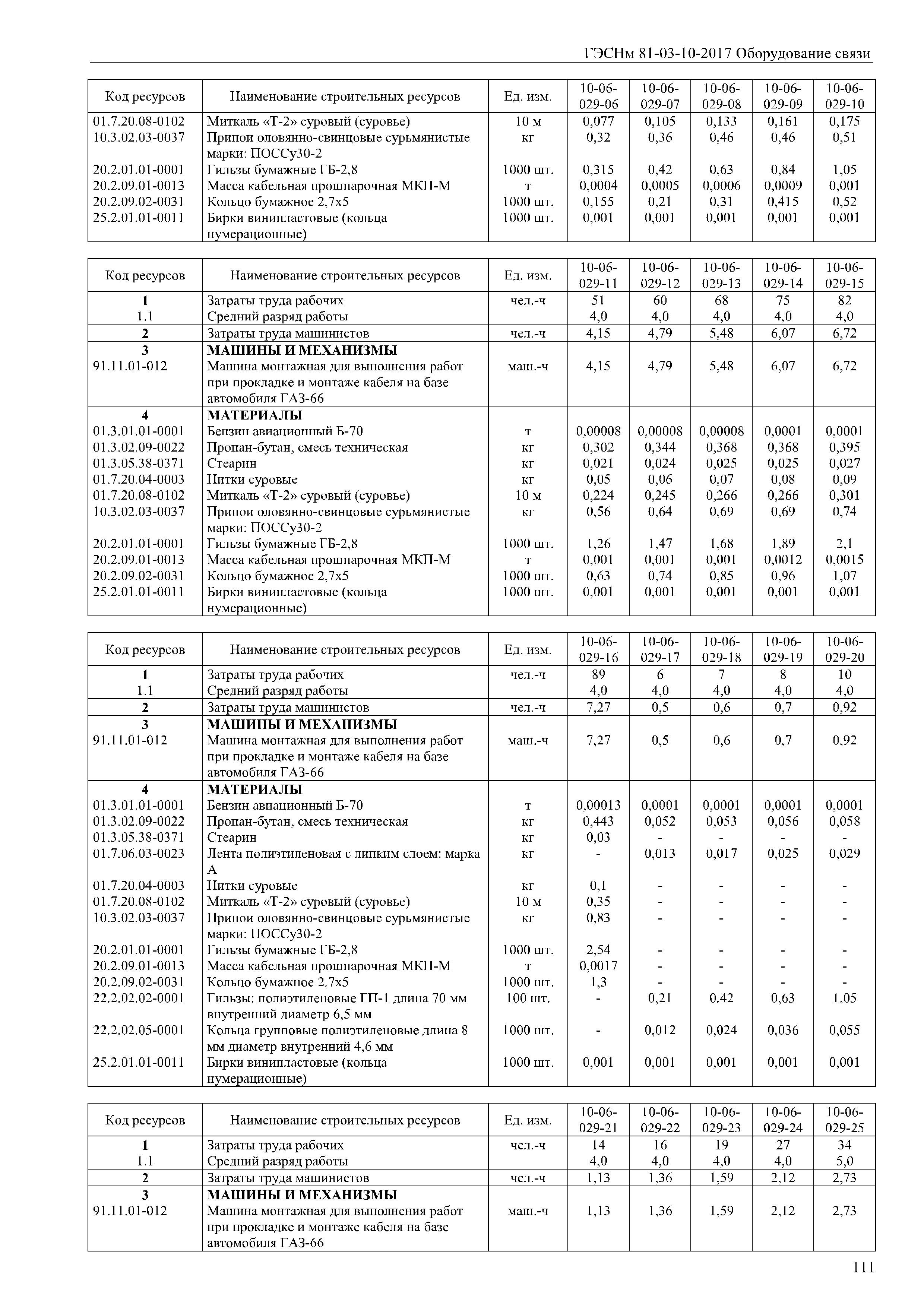 ГЭСНм 81-03-10-2017 Оборудование связи

| Код ресурсов | Наименование строительных ресурсов | Ед. изм. | 10-06-029-06 | 10-06-029-07 | 10-06-029-08 | 10-06-029-09 | 10-06-029-10 |
|---|---|---|---|---|---|---|---|
| 01.7.20.08-0102 | Миткаль «Т-2» суровый (суровье) | 10 м | 0,077 | 0,105 | 0,133 | 0,161 | 0,175 |
| 10.3.02.03-0037 | Припои оловянно-свинцовые сурьмянистые марки: ПОССу30-2 | кг | 0,32 | 0,36 | 0,46 | 0,46 | 0,51 |
| 20.2.01.01-0001 | Гильзы бумажные ГБ-2,8 | 1000 шт. | 0,315 | 0,42 | 0,63 | 0,84 | 1,05 |
| 20.2.09.01-0013 | Масса кабельная прошпарочная МКП-М | т | 0,0004 | 0,0005 | 0,0006 | 0,0009 | 0,001 |
| 20.2.09.02-0031 | Кольцо бумажное 2,7х5 | 1000 шт. | 0,155 | 0,21 | 0,31 | 0,415 | 0,52 |
| 25.2.01.01-0011 | Бирки винипластовые (кольца нумерационные) | 1000 шт. | 0,001 | 0,001 | 0,001 | 0,001 | 0,001 |

| Код ресурсов | Наименование строительных ресурсов | Ед. изм. | 10-06-029-11 | 10-06-029-12 | 10-06-029-13 | 10-06-029-14 | 10-06-029-15 |
|---|---|---|---|---|---|---|---|
| 1 | Затраты труда рабочих | чел.-ч | 51 | 60 | 68 | 75 | 82 |
| 1.1 | Средний разряд работы | | 4,0 | 4,0 | 4,0 | 4,0 | 4,0 |
| 2 | Затраты труда машинистов | чел.-ч | 4,15 | 4,79 | 5,48 | 6,07 | 6,72 |
| 3 | МАШИНЫ И МЕХАНИЗМЫ | | | | | | |
| 91.11.01-012 | Машина монтажная для выполнения работ при прокладке и монтаже кабеля на базе автомобиля ГАЗ-66 | маш.-ч | 4,15 | 4,79 | 5,48 | 6,07 | 6,72 |
| 4 | МАТЕРИАЛЫ | | | | | | |
| 01.3.01.01-0001 | Бензин авиационный Б-70 | т | 0,00008 | 0,00008 | 0,00008 | 0,0001 | 0,0001 |
| 01.3.02.09-0022 | Пропан-бутан, смесь техническая | кг | 0,302 | 0,344 | 0,368 | 0,368 | 0,395 |
| 01.3.05.38-0371 | Стеарин | кг | 0,021 | 0,024 | 0,025 | 0,025 | 0,027 |
| 01.7.20.04-0003 | Нитки суровые | кг | 0,05 | 0,06 | 0,07 | 0,08 | 0,09 |
| 01.7.20.08-0102 | Миткаль «Т-2» суровый (суровье) | 10 м | 0,224 | 0,245 | 0,266 | 0,266 | 0,301 |
| 10.3.02.03-0037 | Припои оловянно-свинцовые сурьмянистые марки: ПОССу30-2 | кг | 0,56 | 0,64 | 0,69 | 0,69 | 0,74 |
| 20.2.01.01-0001 | Гильзы бумажные ГБ-2,8 | 1000 шт. | 1,26 | 1,47 | 1,68 | 1,89 | 2,1 |
| 20.2.09.01-0013 | Масса кабельная прошпарочная МКП-М | т | 0,001 | 0,001 | 0,001 | 0,0012 | 0,0015 |
| 20.2.09.02-0031 | Кольцо бумажное 2,7х5 | 1000 шт. | 0,63 | 0,74 | 0,85 | 0,96 | 1,07 |
| 25.2.01.01-0011 | Бирки винипластовые (кольца нумерационные) | 1000 шт. | 0,001 | 0,001 | 0,001 | 0,001 | 0,001 |

| Код ресурсов | Наименование строительных ресурсов | Ед. изм. | 10-06-029-16 | 10-06-029-17 | 10-06-029-18 | 10-06-029-19 | 10-06-029-20 |
|---|---|---|---|---|---|---|---|
| 1 | Затраты труда рабочих | чел.-ч | 89 | 6 | 7 | 8 | 10 |
| 1.1 | Средний разряд работы | | 4,0 | 4,0 | 4,0 | 4,0 | 4,0 |
| 2 | Затраты труда машинистов | чел.-ч | 7,27 | 0,5 | 0,6 | 0,7 | 0,92 |
| 3 | МАШИНЫ И МЕХАНИЗМЫ | | | | | | |
| 91.11.01-012 | Машина монтажная для выполнения работ при прокладке и монтаже кабеля на базе автомобиля ГАЗ-66 | маш.-ч | 7,27 | 0,5 | 0,6 | 0,7 | 0,92 |
| 4 | МАТЕРИАЛЫ | | | | | | |
| 01.3.01.01-0001 | Бензин авиационный Б-70 | т | 0,00013 | 0,0001 | 0,0001 | 0,0001 | 0,0001 |
| 01.3.02.09-0022 | Пропан-бутан, смесь техническая | кг | 0,443 | 0,052 | 0,053 | 0,056 | 0,058 |
| 01.3.05.38-0371 | Стеарин | кг | 0,03 | - | - | - | - |
| 01.7.06.03-0023 | Лента полиэтиленовая с липким слоем: марка А | кг | - | 0,013 | 0,017 | 0,025 | 0,029 |
| 01.7.20.04-0003 | Нитки суровые | кг | 0,1 | - | - | - | - |
| 01.7.20.08-0102 | Миткаль «Т-2» суровый (суровье) | 10 м | 0,35 | - | - | - | - |
| 10.3.02.03-0037 | Припои оловянно-свинцовые сурьмянистые марки: ПОССу30-2 | кг | 0,83 | - | - | - | - |
| 20.2.01.01-0001 | Гильзы бумажные ГБ-2,8 | 1000 шт. | 2,54 | - | - | - | - |
| 20.2.09.01-0013 | Масса кабельная прошпарочная МКП-М | т | 0,0017 | - | - | - | - |
| 20.2.09.02-0031 | Кольцо бумажное 2,7х5 | 1000 шт. | 1,3 | - | - | - | - |
| 22.2.02.02-0001 | Гильзы: полиэтиленовые ГП-1 длина 70 мм внутренний диаметр 6,5 мм | 100 шт. | - | 0,21 | 0,42 | 0,63 | 1,05 |
| 22.2.02.05-0001 | Кольца групповые полиэтиленовые длина 8 мм диаметр внутренний 4,6 мм | 1000 шт. | - | 0,012 | 0,024 | 0,036 | 0,055 |
| 25.2.01.01-0011 | Бирки винипластовые (кольца нумерационные) | 1000 шт. | 0,001 | 0,001 | 0,001 | 0,001 | 0,001 |

| Код ресурсов | Наименование строительных ресурсов | Ед. изм. | 10-06-029-21 | 10-06-029-22 | 10-06-029-23 | 10-06-029-24 | 10-06-029-25 |
|---|---|---|---|---|---|---|---|
| 1 | Затраты труда рабочих | чел.-ч | 14 | 16 | 19 | 27 | 34 |
| 1.1 | Средний разряд работы | | 4,0 | 4,0 | 4,0 | 4,0 | 5,0 |
| 2 | Затраты труда машинистов | чел.-ч | 1,13 | 1,36 | 1,59 | 2,12 | 2,73 |
| 3 | МАШИНЫ И МЕХАНИЗМЫ | | | | | | |
| 91.11.01-012 | Машина монтажная для выполнения работ при прокладке и монтаже кабеля на базе автомобиля ГАЗ-66 | маш.-ч | 1,13 | 1,36 | 1,59 | 2,12 | 2,73 |

111